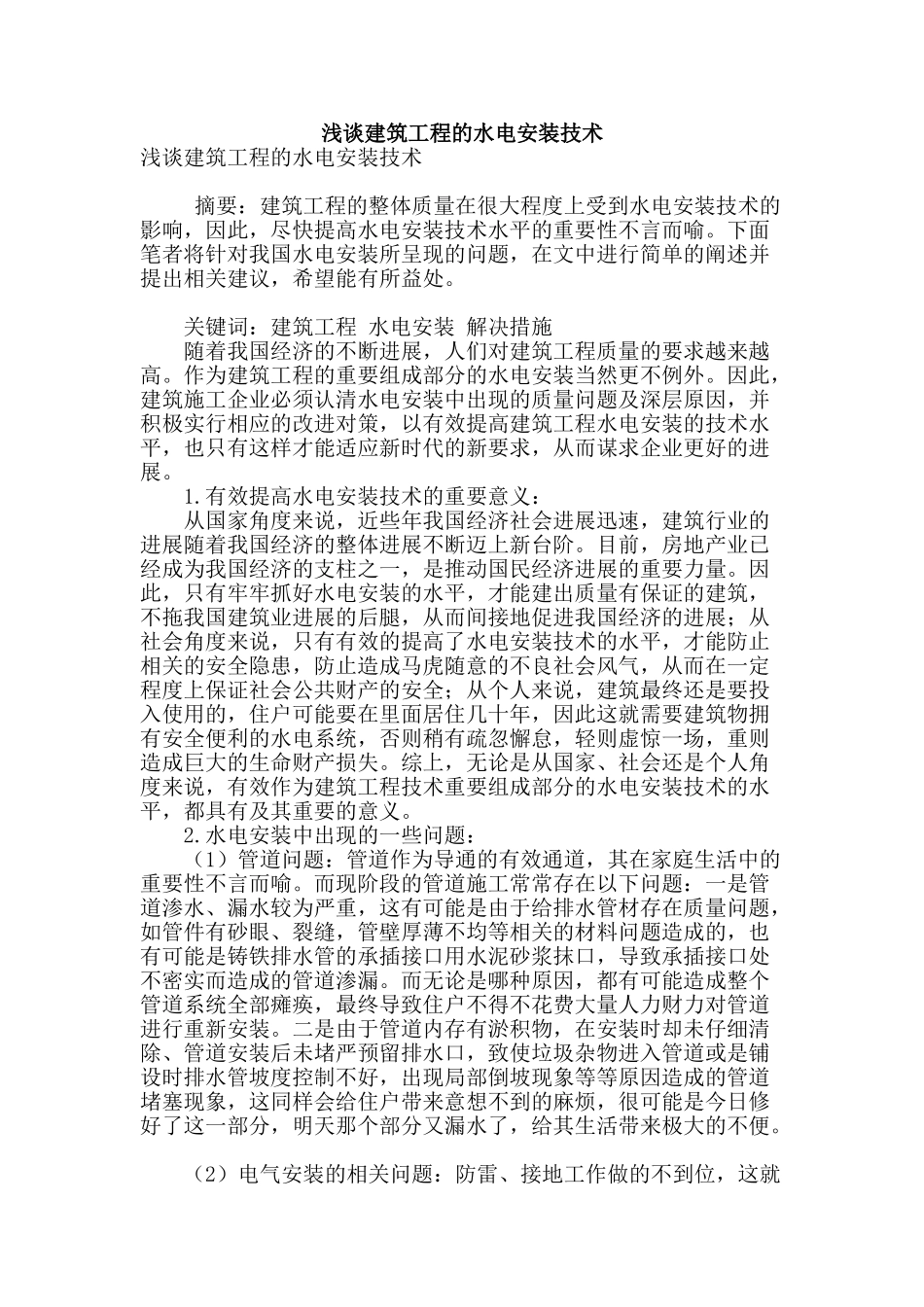 浅谈建筑工程的水电安装技术

浅谈建筑工程的水电安装技术

摘要：建筑工程的整体质量在很大程度上受到水电安装技术的影响，因此，尽快提高水电安装技术水平的重要性不言而喻。下面笔者将针对我国水电安装所呈现的问题，在文中进行简单的阐述并提出相关建议，希望能有所益处。

关键词：建筑工程 水电安装 解决措施

随着我国经济的不断进展，人们对建筑工程质量的要求越来越高。作为建筑工程的重要组成部分的水电安装当然更不例外。因此，建筑施工企业必须认清水电安装中出现的质量问题及深层原因，并积极实行相应的改进对策，以有效提高建筑工程水电安装的技术水平，也只有这样才能适应新时代的新要求，从而谋求企业更好的进展。

1.有效提高水电安装技术的重要意义：

从国家角度来说，近些年我国经济社会进展迅速，建筑行业的进展随着我国经济的整体进展不断迈上新台阶。目前，房地产业已经成为我国经济的支柱之一，是推动国民经济进展的重要力量。因此，只有牢牢抓好水电安装的水平，才能建出质量有保证的建筑，不拖我国建筑业进展的后腿，从而间接地促进我国经济的进展；从社会角度来说，只有有效的提高了水电安装技术的水平，才能防止相关的安全隐患，防止造成马虎随意的不良社会风气，从而在一定程度上保证社会公共财产的安全；从个人来说，建筑最终还是要投入使用的，住户可能要在里面居住几十年，因此这就需要建筑物拥有安全便利的水电系统，否则稍有疏忽懈怠，轻则虚惊一场，重则造成巨大的生命财产损失。综上，无论是从国家、社会还是个人角度来说，有效作为建筑工程技术重要组成部分的水电安装技术的水平，都具有及其重要的意义。

2.水电安装中出现的一些问题：

（1）管道问题：管道作为导通的有效通道，其在家庭生活中的重要性不言而喻。而现阶段的管道施工常常存在以下问题：一是管道渗水、漏水较为严重，这有可能是由于给排水管材存在质量问题，如管件有砂眼、裂缝，管壁厚薄不均等相关的材料问题造成的，也有可能是铸铁排水管的承插接口用水泥砂浆抹口，导致承插接口处不密实而造成的管道渗漏。而无论是哪种原因，都有可能造成整个管道系统全部瘫痪，最终导致住户不得不花费大量人力财力对管道进行重新安装。二是由于管道内存有淤积物，在安装时却未仔细清除、管道安装后未堵严预留排水口，致使垃圾杂物进入管道或是铺设时排水管坡度控制不好，出现局部倒坡现象等等原因造成的管道堵塞现象，这同样会给住户带来意想不到的麻烦，很可能是今日修好了这一部分，明天那个部分又漏水了，给其生活带来极大的不便。

（2）电气安装的相关问题：防雷、接地工作做的不到位，这就